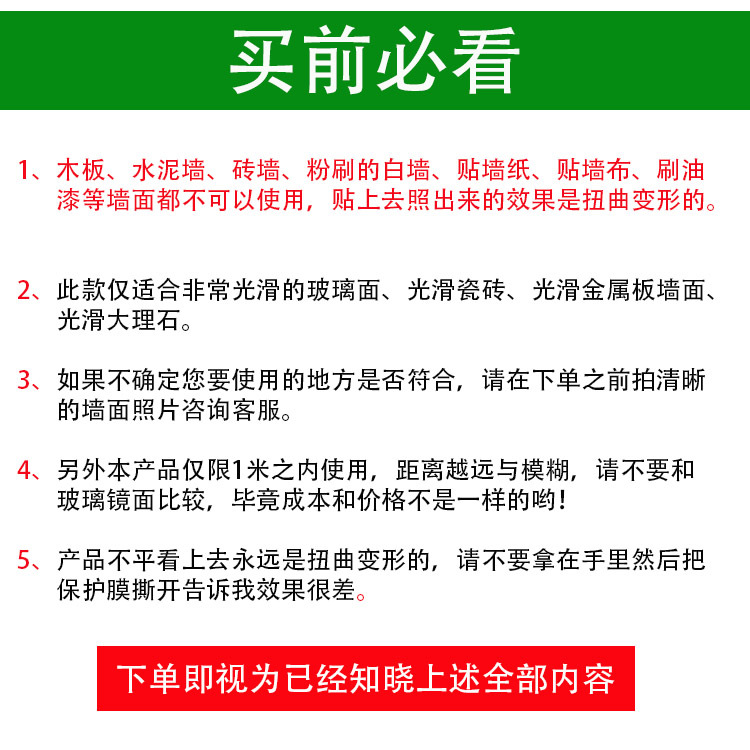 买前必看

1、木板、水泥墙、砖墙、粉刷的白墙、贴墙纸、贴墙布、刷油漆等墙面都不可以使用，贴上去照出来的效果是扭曲变形的。

2、此款仅适合非常光滑的玻璃面、光滑瓷砖、光滑金属板墙面、光滑大理石。

3、如果不确定您要使用的地方是否符合，请在下单之前拍清晰的墙面照片咨询客服。

4、另外本产品仅限1米之内使用，距离越远与模糊，请不要和玻璃镜面比较，毕竟成本和价格不是一样的哟！

5、产品不平看上去永远是扭曲变形的，请不要拿在手里然后把保护膜撕开告诉我效果很差。

下单即视为已经知晓上述全部内容